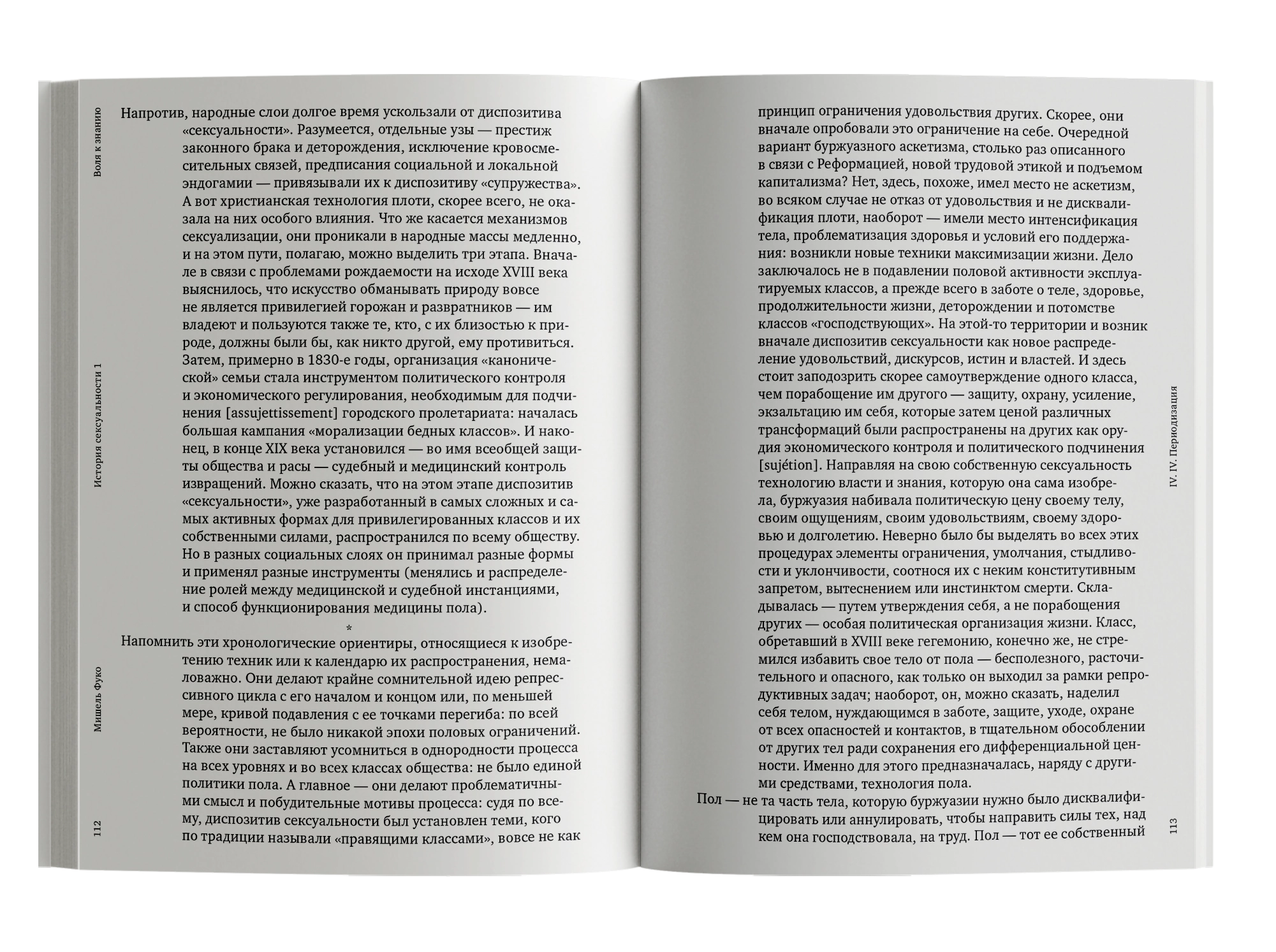 Воля к знанию

История сексуальности 1

Мишель Фуко

112

Напротив, народные слои долгое время ускользали от диспозитива «сексуальности». Разумеется, отдельные узы — престиж законного брака и деторождения, исключение кровосмесительных связей, предписания социальной и локальной эндогамии — привязывали их к диспозитиву «супружества». А вот христианская технология плоти, скорее всего, не оказала на них особого влияния. Что же касается механизмов сексуализации, они проникали в народные массы медленно, и на этом пути, полагаю, можно выделить три этапа. Вначале в связи с проблемами рождаемости на исходе XVIII века выяснилось, что искусство обманывать природу вовсе не является привилегией горожан и развратников — им владеют и пользуются также те, кто, с их близостью к природе, должны были бы, как никто другой, ему противиться. Затем, примерно в 1830-е годы, организация «канонической» семьи стала инструментом политического контроля и экономического регулирования, необходимым для подчинения [assujettissement] городского пролетариата: началась большая кампания «морализации бедных классов». И наконец, в конце XIX века установился — во имя всеобщей защиты общества и расы — судебный и медицинский контроль извращений. Можно сказать, что на этом этапе диспозитив «сексуальности», уже разработанный в самых сложных и самых активных формах для привилегированных классов и их собственными силами, распространился по всему обществу. Но в разных социальных слоях он принимал разные формы и применял разные инструменты (менялись и распределение ролей между медицинской и судебной инстанциями, и способ функционирования медицины пола).

*

Напомнить эти хронологические ориентиры, относящиеся к изобретению техник или к календарю их распространения, немаловажно. Они делают крайне сомнительной идею репрессивного цикла с его началом и концом или, по меньшей мере, кривой подавления с ее точками перегиба: по всей вероятности, не было никакой эпохи половых ограничений. Также они заставляют усомниться в однородности процесса на всех уровнях и во всех классах общества: не было единой политики пола. А главное — они делают проблематичными смысл и побудительные мотивы процесса: судя по всему, диспозитив сексуальности был установлен теми, кого по традиции называли «правящими классами», вовсе не как

принцип ограничения удовольствия других. Скорее, они вначале опробовали это ограничение на себе. Очередной вариант буржуазного аскетизма, столько раз описанного в связи с Реформацией, новой трудовой этикой и подъемом капитализма? Нет, здесь, похоже, имел место не аскетизм, во всяком случае не отказ от удовольствия и не дисквалификация плоти, наоборот — имели место интенсификация тела, проблематизация здоровья и условий его поддержания: возникли новые техники максимизации жизни. Дело заключалось не в подавлении половой активности эксплуатируемых классов, а прежде всего в заботе о теле, здоровье, продолжительности жизни, деторождении и потомстве классов «господствующих». На этой-то территории и возник вначале диспозитив сексуальности как новое распределение удовольствий, дискурсов, истин и властей. И здесь стоит заподозрить скорее самоутверждение одного класса, чем порабощение им другого — защиту, охрану, усиление, экзальтацию им себя, которые затем ценой различных трансформаций были распространены на других как орудия экономического контроля и политического подчинения [sujétion]. Направляя на свою собственную сексуальность технологию власти и знания, которую она сама изобрела, буржуазия набивала политическую цену своему телу, своим ощущениям, своим удовольствиям, своему здоровью и долголетию. Неверно было бы выделять во всех этих процедурах элементы ограничения, умолчания, стыдливости и уклончивости, соотнося их с неким конститутивным запретом, вытеснением или инстинктом смерти. Складывалась — путем утверждения себя, а не порабощения других — особая политическая организация жизни. Класс, обретавший в XVIII веке гегемонию, конечно же, не стремился избавить свое тело от пола — бесполезного, расточительного и опасного, как только он выходил за рамки репродуктивных задач; наоборот, он, можно сказать, наделил себя телом, нуждающимся в заботе, защите, уходе, охране от всех опасностей и контактов, в тщательном обособлении от других тел ради сохранения его дифференциальной ценности. Именно для этого предназначалась, наряду с другими средствами, технология пола.

Пол — не та часть тела, которую буржуазии нужно было дисквалифицировать или аннулировать, чтобы направить силы тех, над кем она господствовала, на труд. Пол — тот ее собственный

IV. IV. Периодизация

113